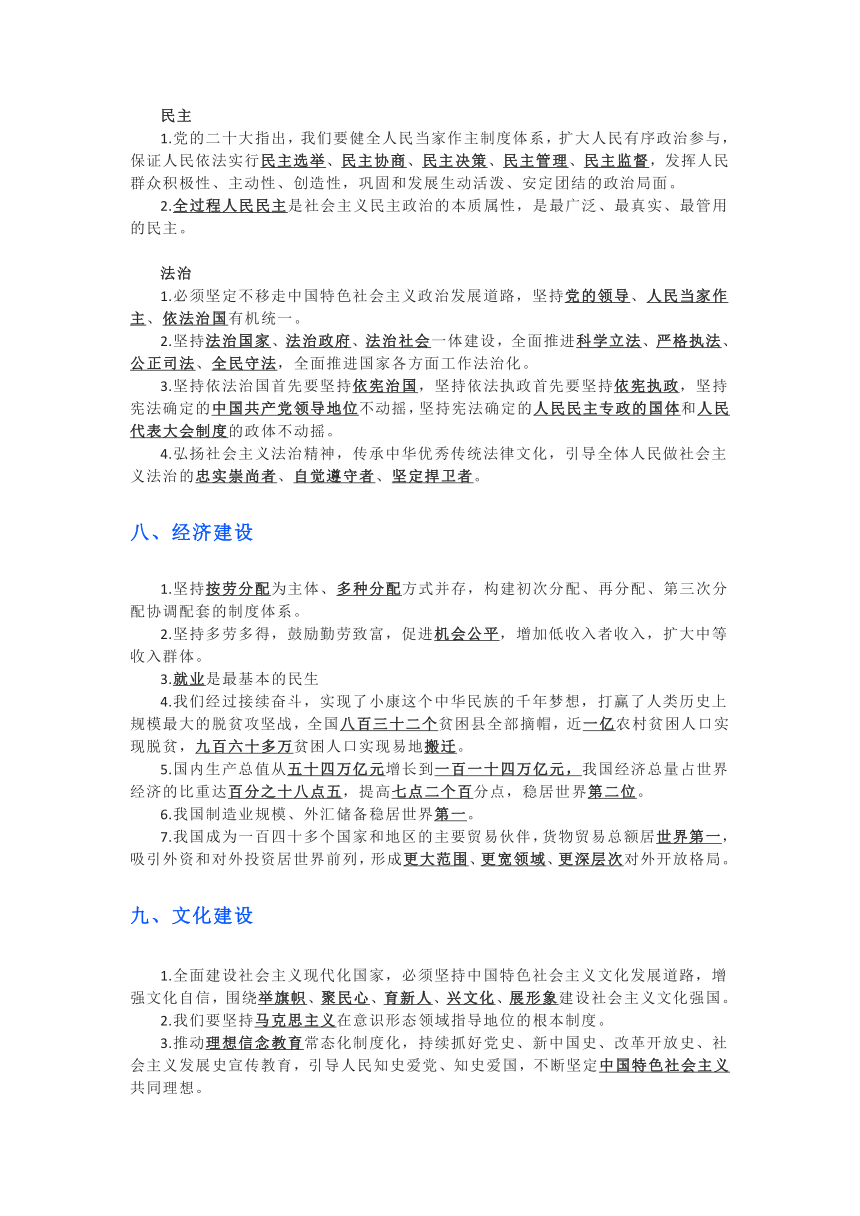 民主

1.党的二十大指出，我们要健全人民当家作主制度体系，扩大人民有序政治参与，保证人民依法实行民主选举、民主协商、民主决策、民主管理、民主监督，发挥人民群众积极性、主动性、创造性，巩固和发展生动活泼、安定团结的政治局面。

2.全过程人民民主是社会主义民主政治的本质属性，是最广泛、最真实、最管用的民主。

法治

1.必须坚定不移走中国特色社会主义政治发展道路，坚持党的领导、人民当家作主、依法治国有机统一。

2.坚持法治国家、法治政府、法治社会一体建设，全面推进科学立法、严格执法、公正司法、全民守法，全面推进国家各方面工作法治化。

3.坚持依法治国首先要坚持依宪治国，坚持依法执政首先要坚持依宪执政，坚持宪法确定的中国共产党领导地位不动摇，坚持宪法确定的人民民主专政的国体和人民代表大会制度的政体不动摇。

4.弘扬社会主义法治精神，传承中华优秀传统法律文化，引导全体人民做社会主义法治的忠实崇尚者、自觉遵守者、坚定捍卫者。

八、经济建设

1.坚持按劳分配为主体、多种分配方式并存，构建初次分配、再分配、第三次分配协调配套的制度体系。

2.坚持多劳多得，鼓励勤劳致富，促进机会公平，增加低收入者收入，扩大中等收入群体。

3.就业是最基本的民生

4.我们经过接续奋斗，实现了小康这个中华民族的千年梦想，打赢了人类历史上规模最大的脱贫攻坚战，全国八百三十二个贫困县全部摘帽，近一亿农村贫困人口实现脱贫，九百六十多万贫困人口实现易地搬迁。

5.国内生产总值从五十四万亿元增长到一百一十四万亿元，我国经济总量占世界经济的比重达百分之十八点五，提高七点二个百分点，稳居世界第二位。

6.我国制造业规模、外汇储备稳居世界第一。

7.我国成为一百四十多个国家和地区的主要贸易伙伴，货物贸易总额居世界第一，吸引外资和对外投资居世界前列，形成更大范围、更宽领域、更深层次对外开放格局。

九、文化建设

1.全面建设社会主义现代化国家，必须坚持中国特色社会主义文化发展道路，增强文化自信，围绕举旗帜、聚民心、育新人、兴文化、展形象建设社会主义文化强国。

2.我们要坚持马克思主义在意识形态领域指导地位的根本制度。

3.推动理想信念教育常态化制度化，持续抓好党史、新中国史、改革开放史、社会主义发展史宣传教育，引导人民知史爱党、知史爱国，不断坚定中国特色社会主义共同理想。